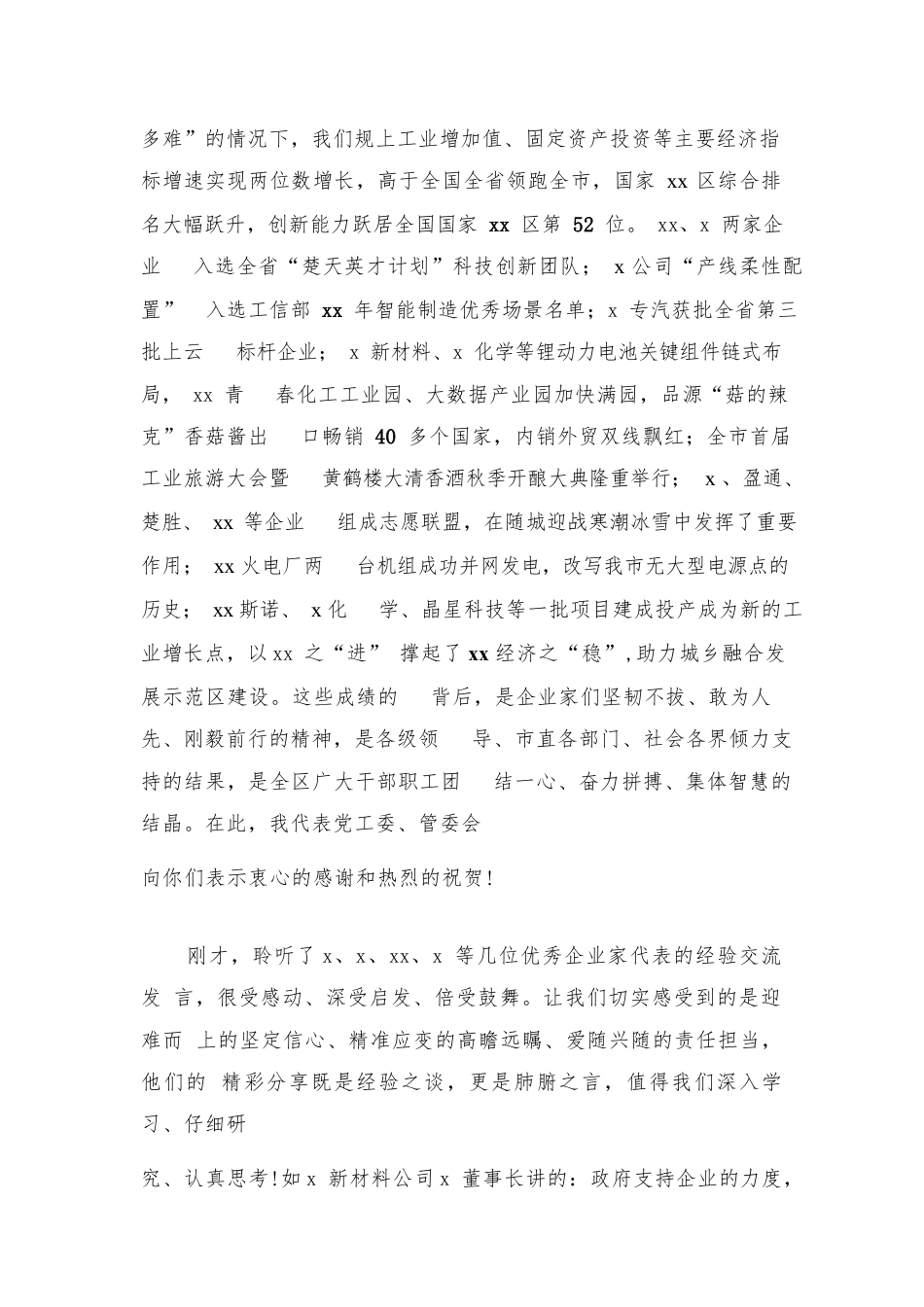 多难”的情况下，我们规上工业增加值、固定资产投资等主要经济指标增速实现两位数增长，高于全国全省领跑全市，国家 xx 区综合排名大幅跃升，创新能力跃居全国国家 xx 区第 52 位。 xx、x 两家企业 入选全省“楚天英才计划”科技创新团队； x 公司“产线柔性配置” 入选工信部 xx 年智能制造优秀场景名单；x 专汽获批全省第三批上云 标杆企业； x 新材料、x 化学等锂动力电池关键组件链式布局， xx 青 春化工工业园、大数据产业园加快满园，品源“菇的辣克”香菇酱出 口畅销 40 多个国家，内销外贸双线飘红；全市首届工业旅游大会暨 黄鹤楼大清香酒秋季开酿大典隆重举行； x、盈通、楚胜、 xx 等企业 组成志愿联盟，在随城迎战寒潮冰雪中发挥了重要作用； xx 火电厂两 台机组成功并网发电，改写我市无大型电源点的历史； xx 斯诺、 x 化 学、晶星科技等一批项目建成投产成为新的工业增长点，以 xx 之“进” 撑起了 xx 经济之“稳”，助力城乡融合发展示范区建设。这些成绩的 背后，是企业家们坚韧不拔、敢为人先、刚毅前行的精神，是各级领 导、市直各部门、社会各界倾力支持的结果，是全区广大干部职工团 结一心、奋力拼搏、集体智慧的结晶。在此，我代表党工委、管委会

向你们表示衷心的感谢和热烈的祝贺!

刚才，聆听了 x、x、xx、x 等几位优秀企业家代表的经验交流发 言，很受感动、深受启发、倍受鼓舞。让我们切实感受到的是迎难而 上的坚定信心、精准应变的高瞻远瞩、爱随兴随的责任担当，他们的 精彩分享既是经验之谈，更是肺腑之言，值得我们深入学习、仔细研

究、认真思考!如 x 新材料公司 x 董事长讲的：政府支持企业的力度，